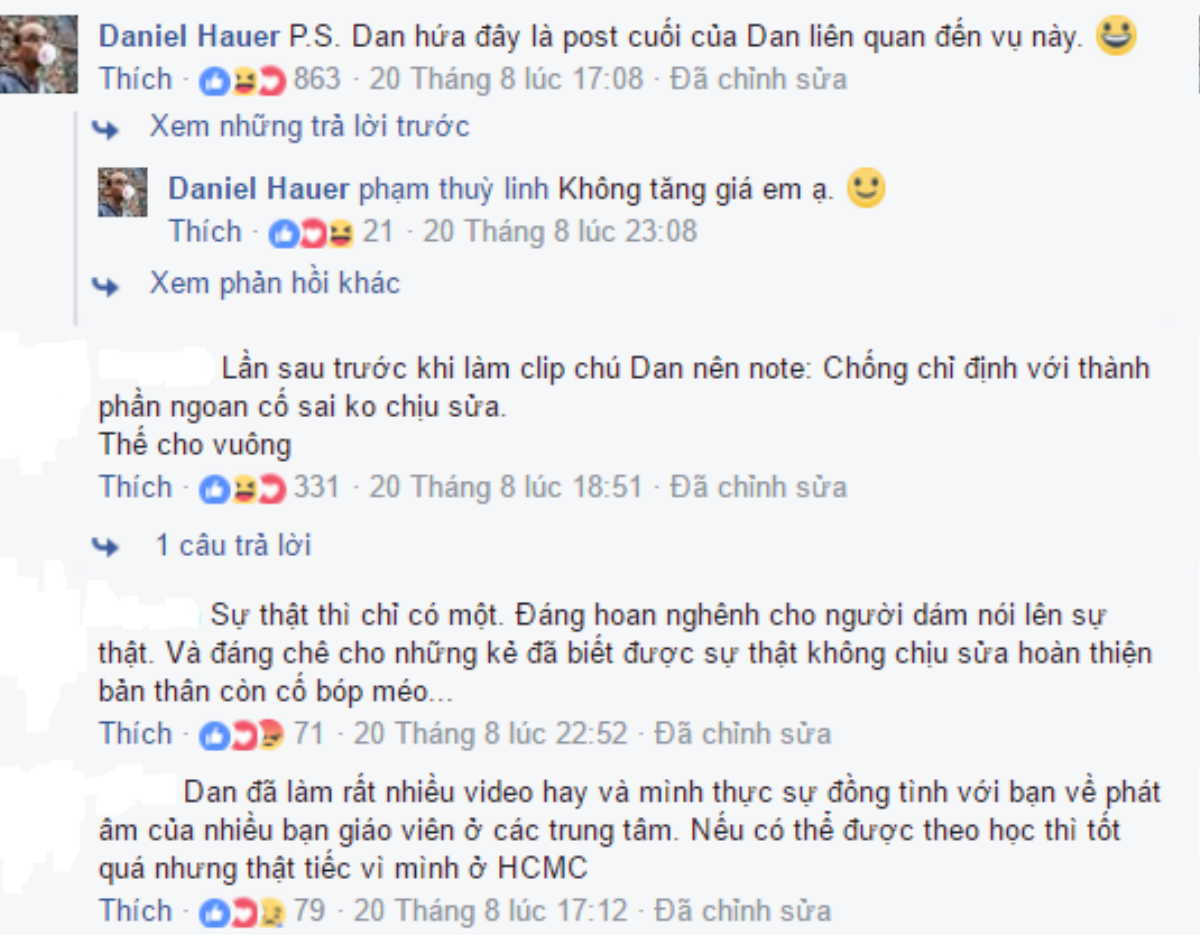 Daniel Hauer P.S. Dan hứa đây là post cuối của Dan liên quan đến vụ này.

Thích · 863 · 20 Tháng 8 lúc 17:08 · Đã chỉnh sửa

Xem những trả lời trước

Daniel Hauer phạm thuỳ linh Không tăng giá em ạ.

Thích · 21 · 20 Tháng 8 lúc 23:08

Xem phản hồi khác

Lần sau trước khi làm clip chú Dan nên note: Chống chỉ định với thành phần ngoan cố sai ko chịu sửa.
Thế cho vuông

Thích · 331 · 20 Tháng 8 lúc 18:51 · Đã chỉnh sửa

1 câu trả lời

Sự thật thì chỉ có một. Đáng hoan nghênh cho người dám nói lên sự thật. Và đáng chê cho những kẻ đã biết được sự thật không chịu sửa hoàn thiện bản thân còn cố bóp méo...

Thích · 71 · 20 Tháng 8 lúc 22:52 · Đã chỉnh sửa

Dan đã làm rất nhiều video hay và mình thực sự đồng tình với bạn về phát âm của nhiều bạn giáo viên ở các trung tâm. Nếu có thể được theo học thì tốt quá nhưng thật tiếc vì mình ở HCMC

Thích · 79 · 20 Tháng 8 lúc 17:12 · Đã chỉnh sửa